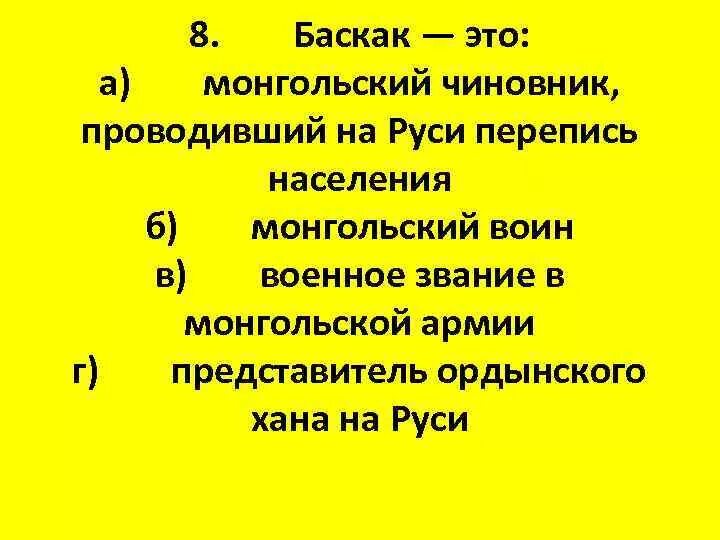 8. Баскак — это:
а) монгольский чиновник, проводивший на Руси перепись населения
б) монгольский воин
в) военное звание в монгольской армии
г) представитель ордынского хана на Руси